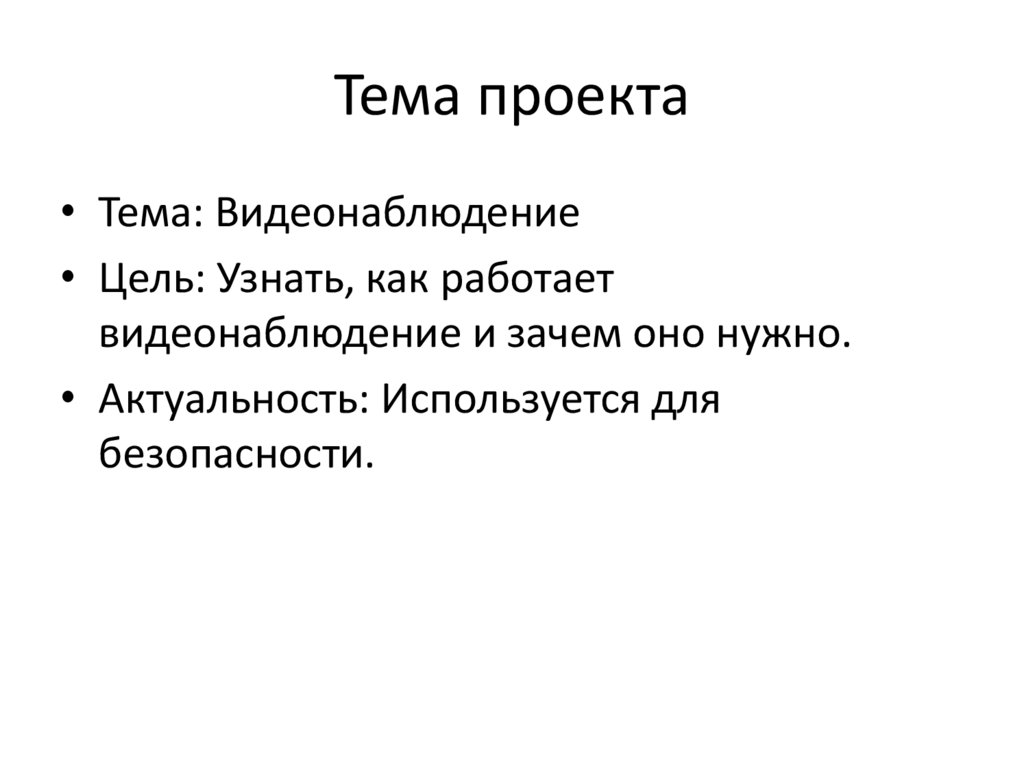 Тема проекта

• Тема: Видеонаблюдение
• Цель: Узнать, как работает видеонаблюдение и зачем оно нужно.
• Актуальность: Используется для безопасности.